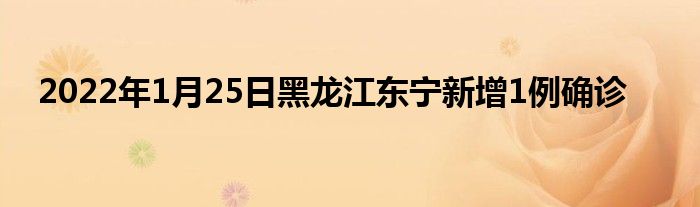 2022年1月25日黑龙江东宁新增1例确诊